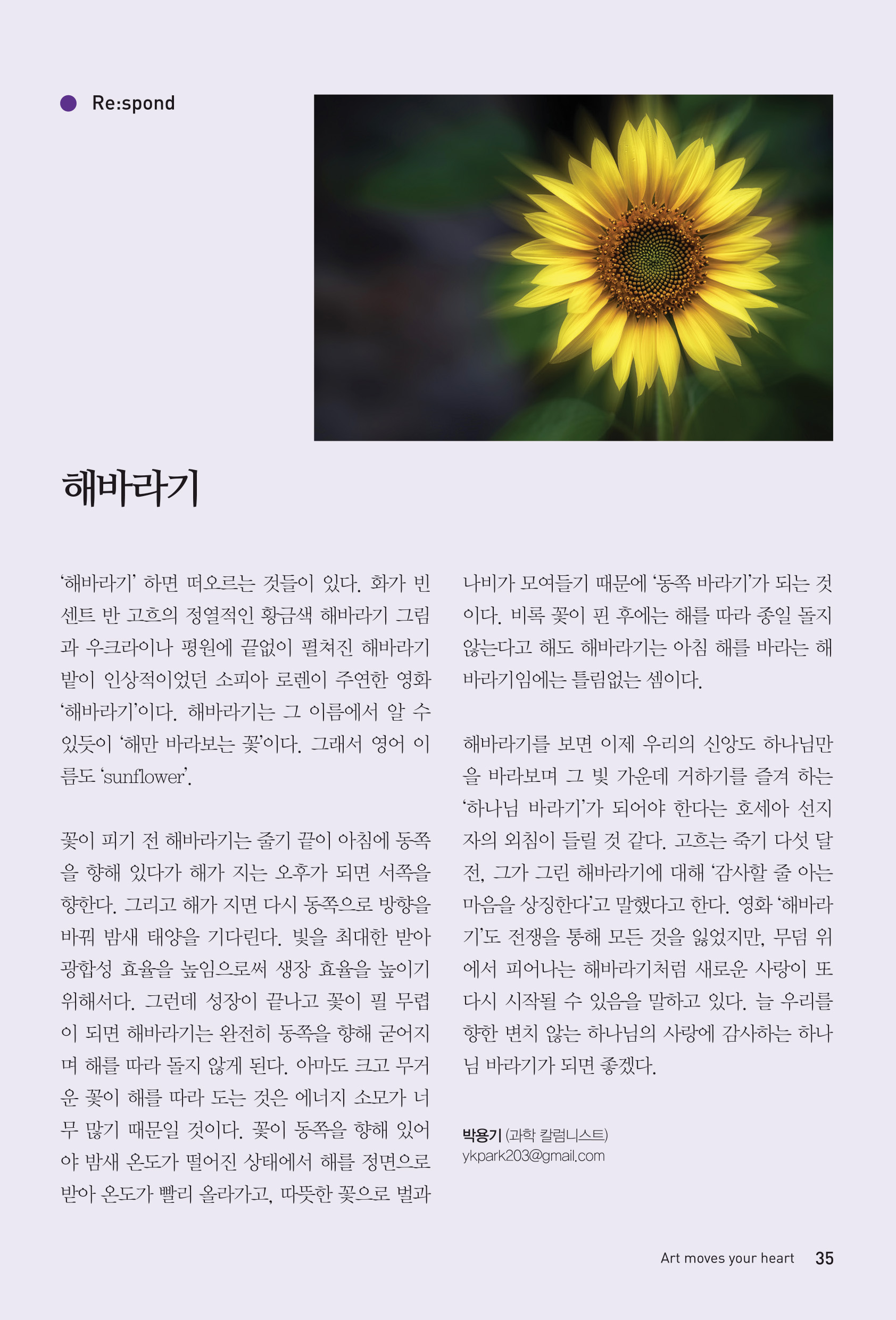 Re:spond

해바라기

‘해바라기’ 하면 떠오르는 것들이 있다. 화가 빈센트 반 고흐의 정열적인 황금색 해바라기 그림과 우크라이나 평원에 끝없이 펼쳐진 해바라기 밭이 인상적이었던 소피아 로렌이 주연한 영화 ‘해바라기’이다. 해바라기는 그 이름에서 알 수 있듯이 ‘해만 바라보는 꽃’이다. 그래서 영어 이름도 ‘sunflower’.

꽃이 피기 전 해바라기는 줄기 끝이 아침에 동쪽을 향해 있다가 해가 지는 오후가 되면 서쪽을 향한다. 그리고 해가 지면 다시 동쪽으로 방향을 바꿔 밤새 태양을 기다린다. 빛을 최대한 받아 광합성 효율을 높임으로써 생장 효율을 높이기 위해서다. 그런데 성장이 끝나고 꽃이 필 무렵이 되면 해바라기는 완전히 동쪽을 향해 굳어지며 해를 따라 돌지 않게 된다. 아마도 크고 무거운 꽃이 해를 따라 도는 것은 에너지 소모가 너무 많기 때문일 것이다. 꽃이 동쪽을 향해 있어야 밤새 온도가 떨어진 상태에서 해를 정면으로 받아 온도가 빨리 올라가고, 따뜻한 꽃으로 벌과 나비가 모여들기 때문에 ‘동쪽 바라기’가 되는 것이다. 비록 꽃이 핀 후에는 해를 따라 종일 돌지 않는다고 해도 해바라기는 아침 해를 바라는 해바라기임에는 틀림없는 셈이다.

해바라기를 보면 이제 우리의 신앙도 하나님만을 바라보며 그 빛 가운데 거하기를 즐겨 하는 ‘하나님 바라기’가 되어야 한다는 호세아 선지자의 외침이 들릴 것 같다. 고흐는 죽기 다섯 달 전, 그가 그린 해바라기에 대해 ‘감사할 줄 아는 마음을 상징한다’고 말했다고 한다. 영화 ‘해바라기’도 전쟁을 통해 모든 것을 잃었지만, 무덤 위에서 피어나는 해바라기처럼 새로운 사랑이 또 다시 시작될 수 있음을 말하고 있다. 늘 우리를 향한 변치 않는 하나님의 사랑에 감사하는 하나님 바라기가 되면 좋겠다.

박용기 (과학 칼럼니스트)
ykpark203@gmail.com

Art moves your heart 35